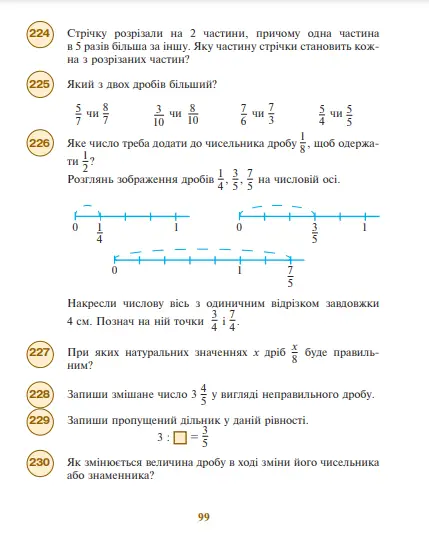 224 Стрічку розрізали на 2 частини, причому одна частина в 5 разів більша за іншу. Яку частину стрічки становить кожна з розрізаних частин?

225 Який з двох дробів більший?

$\frac{5}{7}$ чи $\frac{8}{7}$ $\frac{3}{10}$ чи $\frac{8}{10}$ $\frac{7}{6}$ чи $\frac{7}{3}$ $\frac{5}{4}$ чи $\frac{5}{5}$

226 Яке число треба додати до чисельника дробу $\frac{1}{8}$, щоб одержати $\frac{1}{2}$?

Розглянь зображення дробів $\frac{1}{4}$, $\frac{3}{5}$, $\frac{7}{5}$ на числовій осі.

0 $\frac{1}{4}$ 1 0 $\frac{3}{5}$ 1

0 1 $\frac{7}{5}$

Накресли числову вісь з одиничним відрізком завдовжки 4 см. Познач на ній точки $\frac{3}{4}$ і $\frac{7}{4}$.

227 При яких натуральних значеннях $x$ дріб $\frac{x}{8}$ буде правильним?

228 Запиши змішане число $3\frac{4}{5}$ у вигляді неправильного дробу.

229 Запиши пропущений дільник у даній рівності.

$3 : \square = \frac{3}{5}$

230 Як змінюється величина дробу в ході зміни його чисельника або знаменника?

99